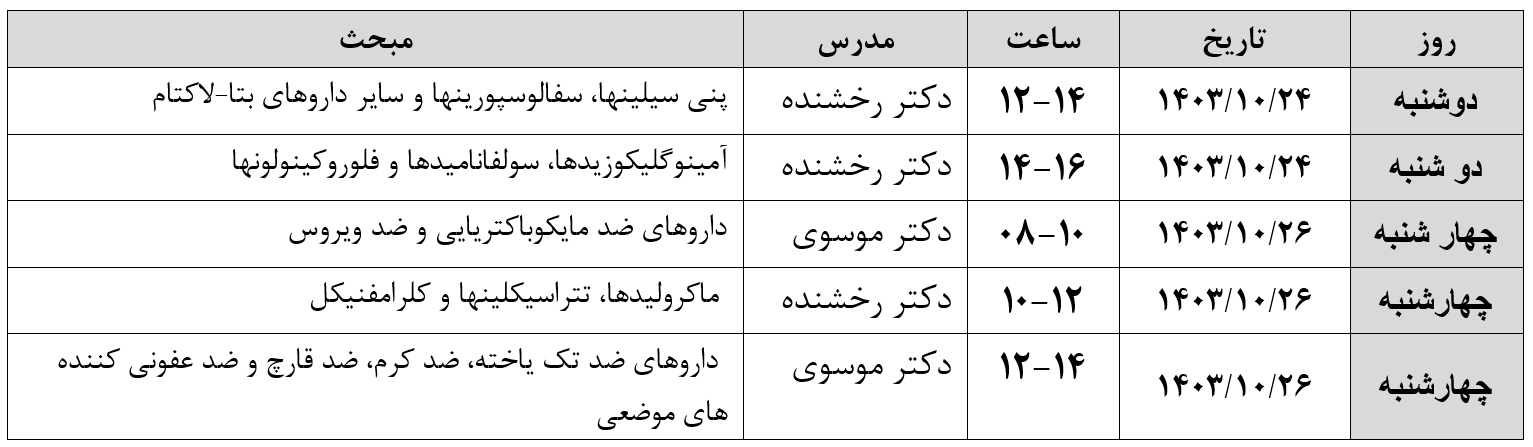 | روز | تاریخ | ساعت | مدرس | مبحث |
|---|---|---|---|---|
| دوشنبه | ۱۴۰۳/۱۰/۲۴ | ۱۲-۱۴ | دکتر رخشنده | پنی سیلینها، سفالوسپورینها و سایر داروهای بتا-لاکتام |
| دو شنبه | ۱۴۰۳/۱۰/۲۴ | ۱۴-۱۶ | دکتر رخشنده | آمینوگلیکوزیدها، سولفانامیدها و فلوروکینولونها |
| چهار شنبه | ۱۴۰۳/۱۰/۲۶ | ۰۸-۱۰ | دکتر موسوی | داروهای ضد مایکوباکتریایی و ضد ویروس |
| چهارشنبه | ۱۴۰۳/۱۰/۲۶ | ۱۰-۱۲ | دکتر رخشنده | ماکرولیدها، تتراسیکلینها و کلرامفنیکل |
| چهارشنبه | ۱۴۰۳/۱۰/۲۶ | ۱۲-۱۴ | دکتر موسوی | داروهای ضد تک یاخته، ضد کرم، ضد قارچ و ضد عفونی کننده های موضعی |